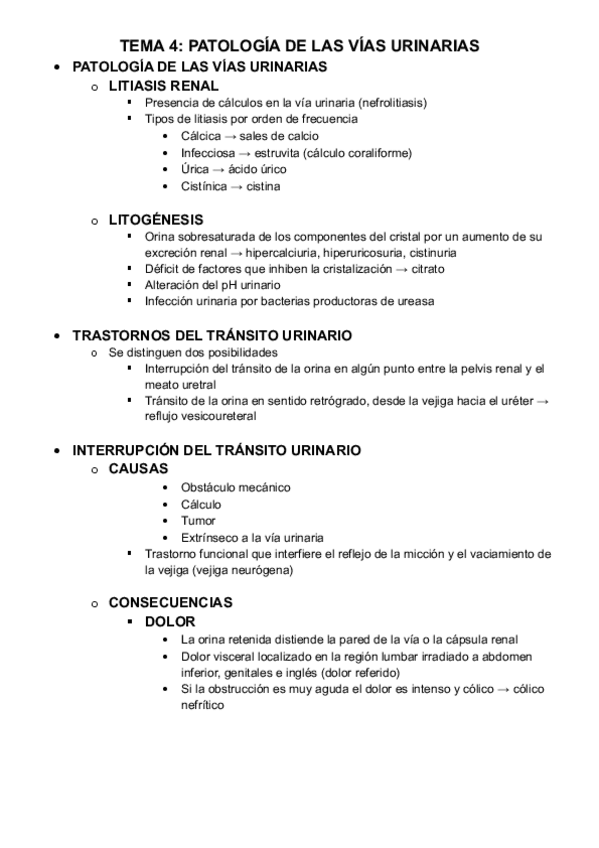 TEMA 4: PATOLOGÍA DE LAS VÍAS URINARIAS

• PATOLOGÍA DE LAS VÍAS URINARIAS
  o LITIASIS RENAL
    ▪ Presencia de cálculos en la vía urinaria (nefrolitiasis)
    ▪ Tipos de litiasis por orden de frecuencia
      • Cálcica → sales de calcio
      • Infecciosa → estruvita (cálculo coraliforme)
      • Úrica → ácido úrico
      • Cistínica → cistina

  o LITOGÉNESIS
    ▪ Orina sobresaturada de los componentes del cristal por un aumento de su excreción renal → hipercalciuria, hiperuricosuria, cistinuria
    ▪ Déficit de factores que inhiben la cristalización → citrato
    ▪ Alteración del pH urinario
    ▪ Infección urinaria por bacterias productoras de ureasa

• TRASTORNOS DEL TRÁNSITO URINARIO
  o Se distinguen dos posibilidades
    ▪ Interrupción del tránsito de la orina en algún punto entre la pelvis renal y el meato uretral
    ▪ Tránsito de la orina en sentido retrógrado, desde la vejiga hacia el uréter → reflujo vesicoureteral

• INTERRUPCIÓN DEL TRÁNSITO URINARIO
  o CAUSAS
      • Obstáculo mecánico
      • Cálculo
      • Tumor
      • Extrínseco a la vía urinaria
    ▪ Trastorno funcional que interfiere el reflejo de la micción y el vaciamiento de la vejiga (vejiga neurógena)

  o CONSECUENCIAS
    ▪ DOLOR
      • La orina retenida distiende la pared de la vía o la cápsula renal
      • Dolor visceral localizado en la región lumbar irradiado a abdomen inferior, genitales e inglés (dolor referido)
      • Si la obstrucción es muy aguda el dolor es intenso y cólico → cólico nefrítico